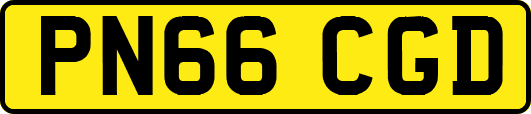 PN66 CGD